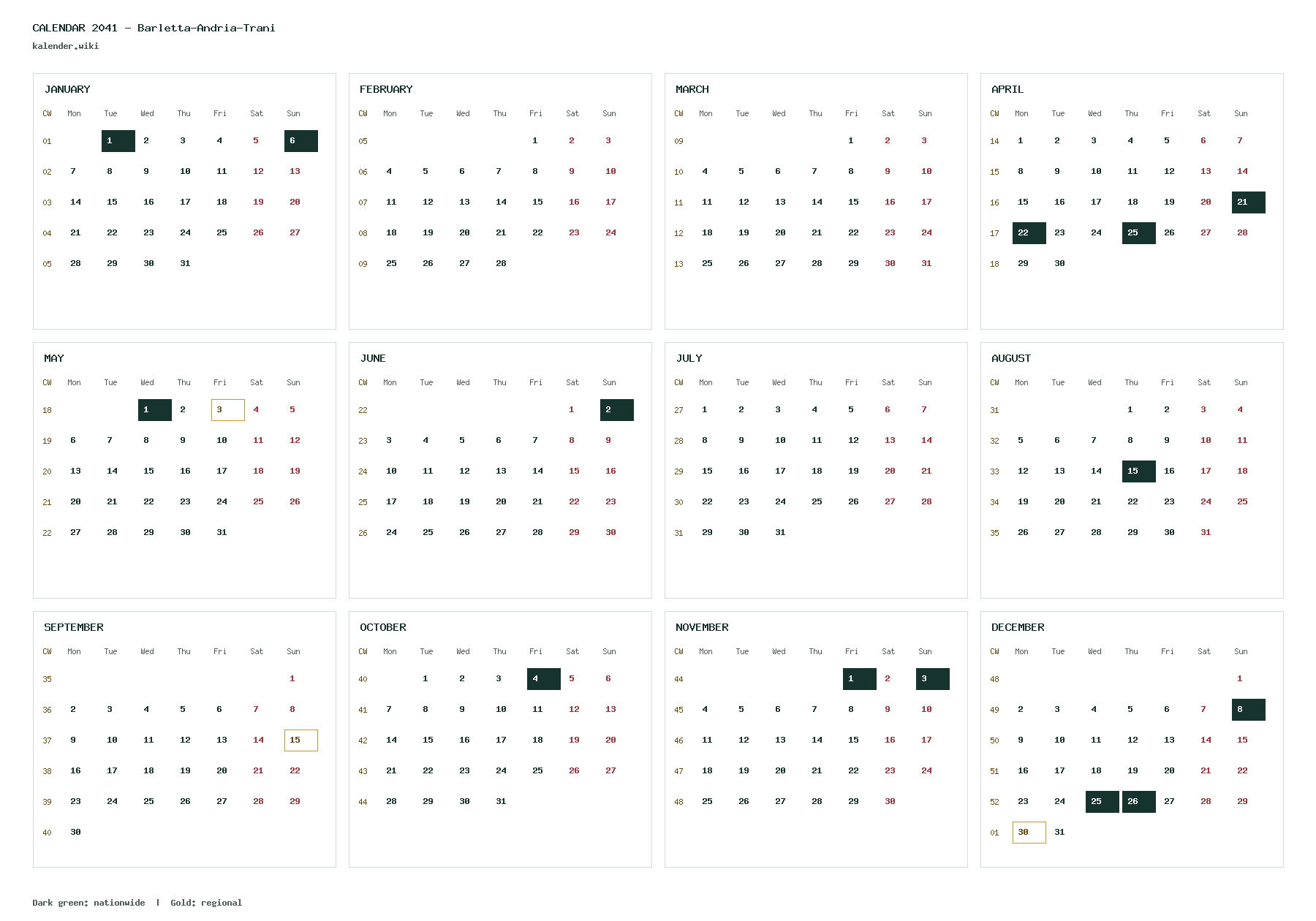 CALENDAR 2041 - Barletta-Andria-Trani
kalender.wiki

JANUARY

| CW | Mon | Tue | Wed | Thu | Fri | Sat | Sun |
|---|---|---|---|---|---|---|---|
| 01 | | 1 | 2 | 3 | 4 | 5 | 6 |
| 02 | 7 | 8 | 9 | 10 | 11 | 12 | 13 |
| 03 | 14 | 15 | 16 | 17 | 18 | 19 | 20 |
| 04 | 21 | 22 | 23 | 24 | 25 | 26 | 27 |
| 05 | 28 | 29 | 30 | 31 | | | |

FEBRUARY

| CW | Mon | Tue | Wed | Thu | Fri | Sat | Sun |
|---|---|---|---|---|---|---|---|
| 05 | | | | | 1 | 2 | 3 |
| 06 | 4 | 5 | 6 | 7 | 8 | 9 | 10 |
| 07 | 11 | 12 | 13 | 14 | 15 | 16 | 17 |
| 08 | 18 | 19 | 20 | 21 | 22 | 23 | 24 |
| 09 | 25 | 26 | 27 | 28 | | | |

MARCH

| CW | Mon | Tue | Wed | Thu | Fri | Sat | Sun |
|---|---|---|---|---|---|---|---|
| 09 | | | | | 1 | 2 | 3 |
| 10 | 4 | 5 | 6 | 7 | 8 | 9 | 10 |
| 11 | 11 | 12 | 13 | 14 | 15 | 16 | 17 |
| 12 | 18 | 19 | 20 | 21 | 22 | 23 | 24 |
| 13 | 25 | 26 | 27 | 28 | 29 | 30 | 31 |

APRIL

| CW | Mon | Tue | Wed | Thu | Fri | Sat | Sun |
|---|---|---|---|---|---|---|---|
| 14 | 1 | 2 | 3 | 4 | 5 | 6 | 7 |
| 15 | 8 | 9 | 10 | 11 | 12 | 13 | 14 |
| 16 | 15 | 16 | 17 | 18 | 19 | 20 | 21 |
| 17 | 22 | 23 | 24 | 25 | 26 | 27 | 28 |
| 18 | 29 | 30 | | | | | |

MAY

| CW | Mon | Tue | Wed | Thu | Fri | Sat | Sun |
|---|---|---|---|---|---|---|---|
| 18 | | | 1 | 2 | 3 | 4 | 5 |
| 19 | 6 | 7 | 8 | 9 | 10 | 11 | 12 |
| 20 | 13 | 14 | 15 | 16 | 17 | 18 | 19 |
| 21 | 20 | 21 | 22 | 23 | 24 | 25 | 26 |
| 22 | 27 | 28 | 29 | 30 | 31 | | |

JUNE

| CW | Mon | Tue | Wed | Thu | Fri | Sat | Sun |
|---|---|---|---|---|---|---|---|
| 22 | | | | | | 1 | 2 |
| 23 | 3 | 4 | 5 | 6 | 7 | 8 | 9 |
| 24 | 10 | 11 | 12 | 13 | 14 | 15 | 16 |
| 25 | 17 | 18 | 19 | 20 | 21 | 22 | 23 |
| 26 | 24 | 25 | 26 | 27 | 28 | 29 | 30 |

JULY

| CW | Mon | Tue | Wed | Thu | Fri | Sat | Sun |
|---|---|---|---|---|---|---|---|
| 27 | 1 | 2 | 3 | 4 | 5 | 6 | 7 |
| 28 | 8 | 9 | 10 | 11 | 12 | 13 | 14 |
| 29 | 15 | 16 | 17 | 18 | 19 | 20 | 21 |
| 30 | 22 | 23 | 24 | 25 | 26 | 27 | 28 |
| 31 | 29 | 30 | 31 | | | | |

AUGUST

| CW | Mon | Tue | Wed | Thu | Fri | Sat | Sun |
|---|---|---|---|---|---|---|---|
| 31 | | | | 1 | 2 | 3 | 4 |
| 32 | 5 | 6 | 7 | 8 | 9 | 10 | 11 |
| 33 | 12 | 13 | 14 | 15 | 16 | 17 | 18 |
| 34 | 19 | 20 | 21 | 22 | 23 | 24 | 25 |
| 35 | 26 | 27 | 28 | 29 | 30 | 31 | |

SEPTEMBER

| CW | Mon | Tue | Wed | Thu | Fri | Sat | Sun |
|---|---|---|---|---|---|---|---|
| 35 | | | | | | | 1 |
| 36 | 2 | 3 | 4 | 5 | 6 | 7 | 8 |
| 37 | 9 | 10 | 11 | 12 | 13 | 14 | 15 |
| 38 | 16 | 17 | 18 | 19 | 20 | 21 | 22 |
| 39 | 23 | 24 | 25 | 26 | 27 | 28 | 29 |
| 40 | 30 | | | | | | |

OCTOBER

| CW | Mon | Tue | Wed | Thu | Fri | Sat | Sun |
|---|---|---|---|---|---|---|---|
| 40 | | 1 | 2 | 3 | 4 | 5 | 6 |
| 41 | 7 | 8 | 9 | 10 | 11 | 12 | 13 |
| 42 | 14 | 15 | 16 | 17 | 18 | 19 | 20 |
| 43 | 21 | 22 | 23 | 24 | 25 | 26 | 27 |
| 44 | 28 | 29 | 30 | 31 | | | |

NOVEMBER

| CW | Mon | Tue | Wed | Thu | Fri | Sat | Sun |
|---|---|---|---|---|---|---|---|
| 44 | | | | | 1 | 2 | 3 |
| 45 | 4 | 5 | 6 | 7 | 8 | 9 | 10 |
| 46 | 11 | 12 | 13 | 14 | 15 | 16 | 17 |
| 47 | 18 | 19 | 20 | 21 | 22 | 23 | 24 |
| 48 | 25 | 26 | 27 | 28 | 29 | 30 | |

DECEMBER

| CW | Mon | Tue | Wed | Thu | Fri | Sat | Sun |
|---|---|---|---|---|---|---|---|
| 48 | | | | | | | 1 |
| 49 | 2 | 3 | 4 | 5 | 6 | 7 | 8 |
| 50 | 9 | 10 | 11 | 12 | 13 | 14 | 15 |
| 51 | 16 | 17 | 18 | 19 | 20 | 21 | 22 |
| 52 | 23 | 24 | 25 | 26 | 27 | 28 | 29 |
| 01 | 30 | 31 | | | | | |

Dark green: nationwide | Gold: regional